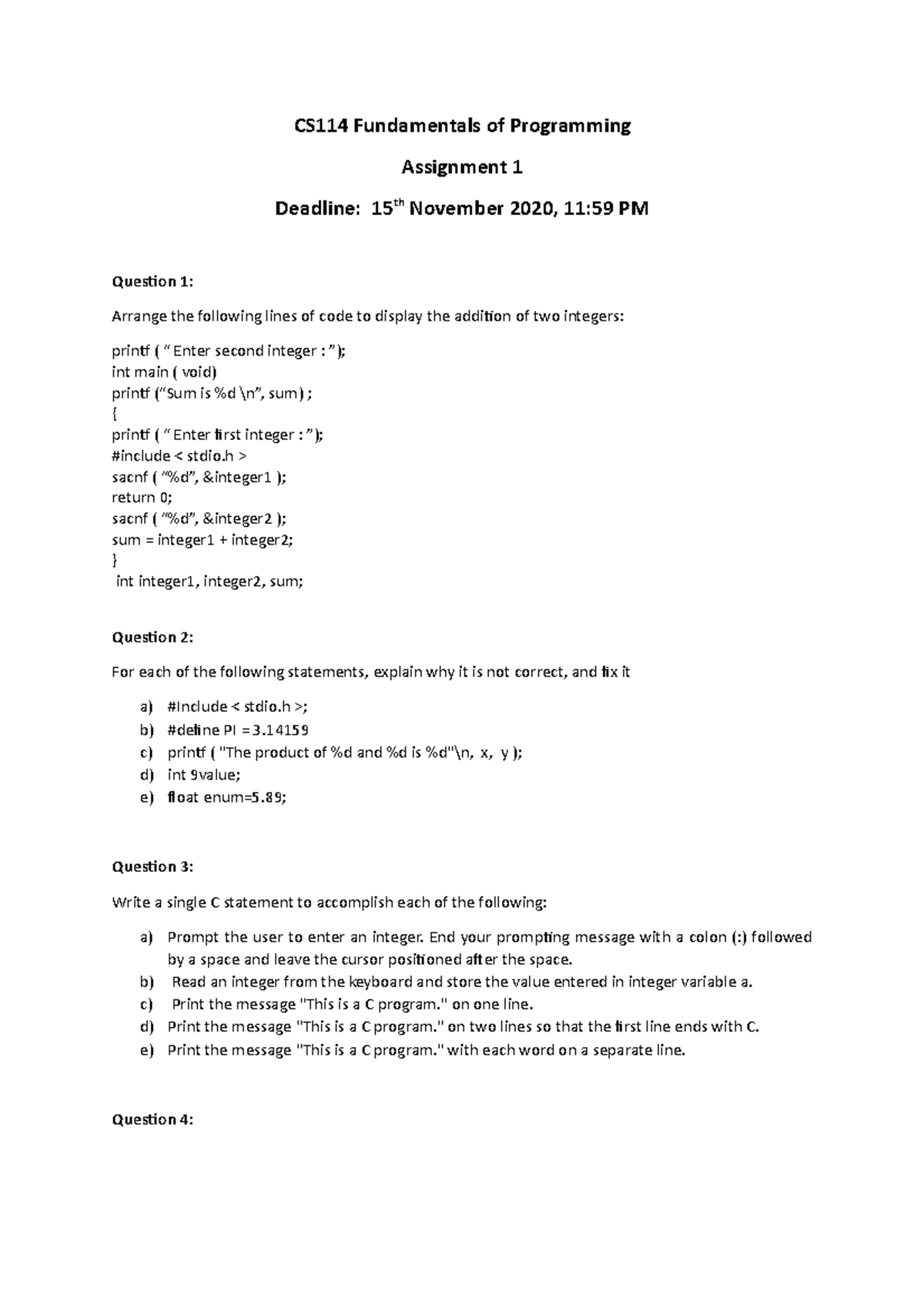 CS114 Fundamentals of Programming

Assignment 1

Deadline: 15th November 2020, 11:59 PM

Question 1:

Arrange the following lines of code to display the addition of two integers:

printf ( " Enter second integer : ");
int main ( void)
printf ("Sum is %d \n", sum) ;
{
printf ( " Enter first integer : ");
#include < stdio.h >
sacnf ( "%d", &integer1 );
return 0;
sacnf ( "%d", &integer2 );
sum = integer1 + integer2;
}
int integer1, integer2, sum;

Question 2:

For each of the following statements, explain why it is not correct, and fix it

a) #Include < stdio.h >;
b) #define PI =3.14159
c) printf ( "The product of %d and %d is %d"\n, x, y );
d) int 9value;
e) float enum=5.89;

Question 3:

Write a single C statement to accomplish each of the following:

a) Prompt the user to enter an integer. End your prompting message with a colon (:) followed by a space and leave the cursor positioned after the space.
b) Read an integer from the keyboard and store the value entered in integer variable a.
c) Print the message "This is a C program." on one line.
d) Print the message "This is a C program." on two lines so that the first line ends with C.
e) Print the message "This is a C program." with each word on a separate line.

Question 4: